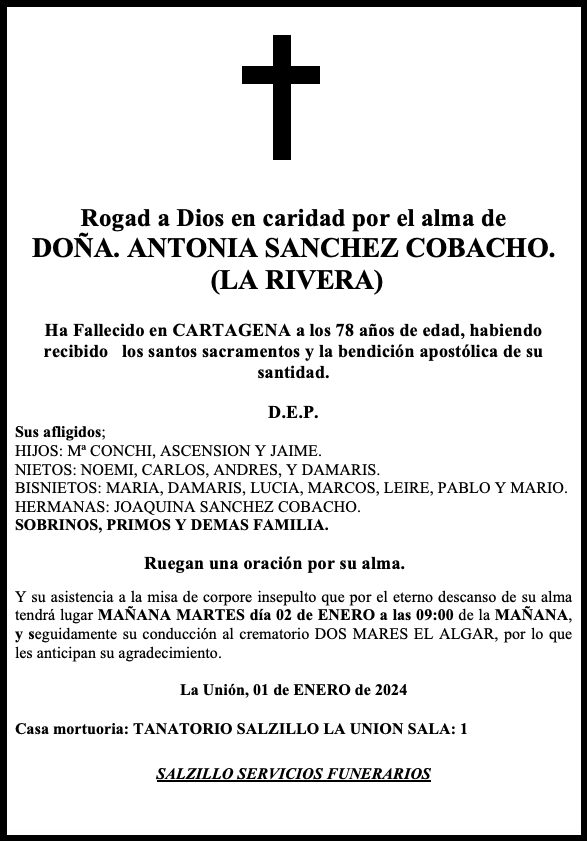 Rogad a Dios en caridad por el alma de
DOÑA. ANTONIA SANCHEZ COBACHO.
(LA RIVERA)

Ha Fallecido en CARTAGENA a los 78 años de edad, habiendo recibido los santos sacramentos y la bendición apostólica de su santidad.

D.E.P.

Sus afligidos;
HIJOS: Mª CONCHI, ASCENSION Y JAIME.
NIETOS: NOEMI, CARLOS, ANDRES, Y DAMARIS.
BISNIETOS: MARIA, DAMARIS, LUCIA, MARCOS, LEIRE, PABLO Y MARIO.
HERMANAS: JOAQUINA SANCHEZ COBACHO.
SOBRINOS, PRIMOS Y DEMAS FAMILIA.

Ruegan una oración por su alma.

Y su asistencia a la misa de corpore insepulto que por el eterno descanso de su alma tendrá lugar MAÑANA MARTES día 02 de ENERO a las 09:00 de la MAÑANA, y seguidamente su conducción al crematorio DOS MARES EL ALGAR, por lo que les anticipan su agradecimiento.

La Unión, 01 de ENERO de 2024

Casa mortuoria: TANATORIO SALZILLO LA UNION SALA: 1

SALZILLO SERVICIOS FUNERARIOS